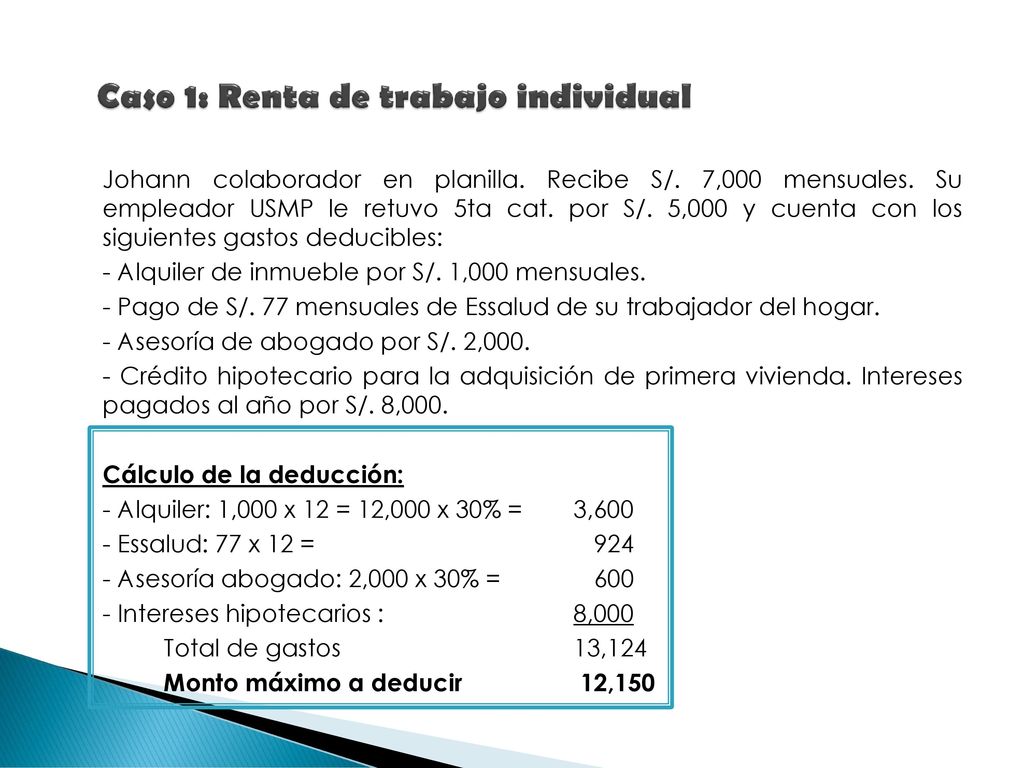 Caso 1: Renta de trabajo individual

Johann colaborador en planilla. Recibe S/. 7,000 mensuales. Su empleador USMP le retuvo 5ta cat. por S/. 5,000 y cuenta con los siguientes gastos deducibles:

- Alquiler de inmueble por S/. 1,000 mensuales.

- Pago de S/. 77 mensuales de Essalud de su trabajador del hogar.

- Asesoría de abogado por S/. 2,000.

- Crédito hipotecario para la adquisición de primera vivienda. Intereses pagados al año por S/. 8,000.

Cálculo de la deducción:

- Alquiler: 1,000 x 12 = 12,000 x 30% = 3,600
- Essalud: 77 x 12 = 924
- Asesoría abogado: 2,000 x 30% = 600
- Intereses hipotecarios : 8,000
Total de gastos 13,124
Monto máximo a deducir 12,150